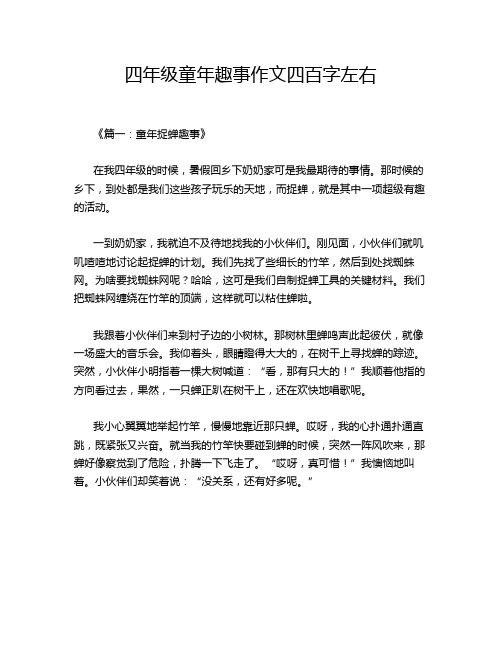 四年级童年趣事作文四百字左右

《篇一：童年捉蝉趣事》

在我四年级的时候，暑假回乡下奶奶家可是我最期待的事情。那时候的乡下，到处都是我们这些孩子玩乐的天地，而捉蝉，就是其中一项超级有趣的活动。

一到奶奶家，我就迫不及待地找我的小伙伴们。刚见面，小伙伴们就叽叽喳喳地讨论起捉蝉的计划。我们先找了些细长的竹竿，然后到处找蜘蛛网。为啥要找蜘蛛网呢？哈哈，这可是我们自制捉蝉工具的关键材料。我们把蜘蛛网缠绕在竹竿的顶端，这样就可以粘住蝉啦。

我跟着小伙伴们来到村子边的小树林。那树林里蝉鸣声此起彼伏，就像一场盛大的音乐会。我仰着头，眼睛瞪得大大的，在树干上寻找蝉的踪迹。突然，小伙伴小明指着一棵大树喊道：“看，那有只大的！”我顺着他指的方向看过去，果然，一只蝉正趴在树干上，还在欢快地唱歌呢。

我小心翼翼地举起竹竿，慢慢地靠近那只蝉。哎呀，我的心扑通扑通直跳，既紧张又兴奋。就当我的竹竿快要碰到蝉的时候，突然一阵风吹来，那蝉好像察觉到了危险，扑腾一下飞走了。“哎呀，真可惜！”我懊恼地叫着。小伙伴们却笑着说：“没关系，还有好多呢。”